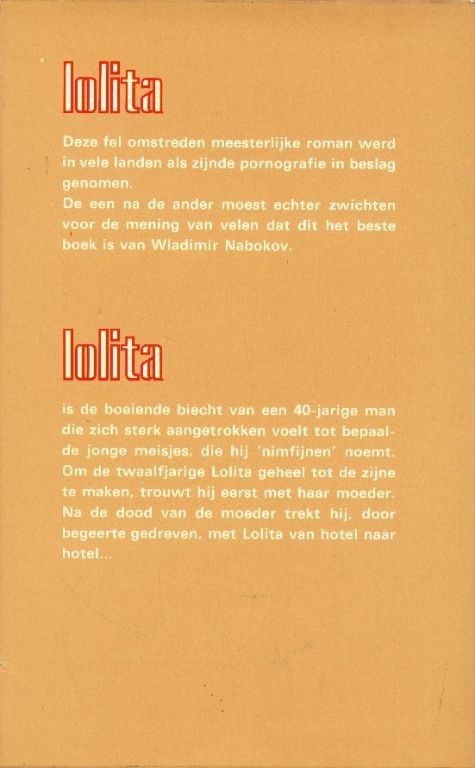 lolita

Deze fel omstreden meesterlijke roman werd in vele landen als zijnde pornografie in beslag genomen.
De een na de ander moest echter zwichten voor de mening van velen dat dit het beste boek is van Wladimir Nabokov.

lolita

is de boeiende biecht van een 40-jarige man die zich sterk aangetrokken voelt tot bepaalde jonge meisjes, die hij 'nimfijnen' noemt. Om de twaalfjarige Lolita geheel tot de zijne te maken, trouwt hij eerst met haar moeder. Na de dood van de moeder trekt hij, door begeerte gedreven, met Lolita van hotel naar hotel...